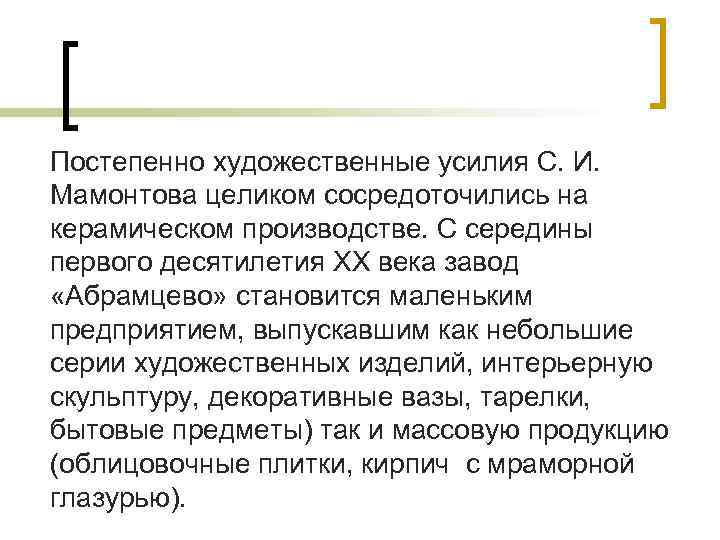 Постепенно художественные усилия С. И. Мамонтова целиком сосредоточились на керамическом производстве. С середины первого десятилетия XX века завод «Абрамцево» становится маленьким предприятием, выпускавшим как небольшие серии художественных изделий, интерьерную скульптуру, декоративные вазы, тарелки, бытовые предметы) так и массовую продукцию (облицовочные плитки, кирпич с мраморной глазурью).